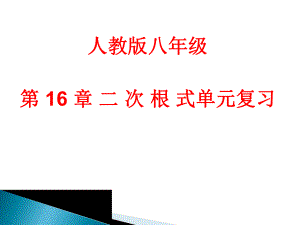 人教版八年级

第 16 章 二 次 根 式单元复习